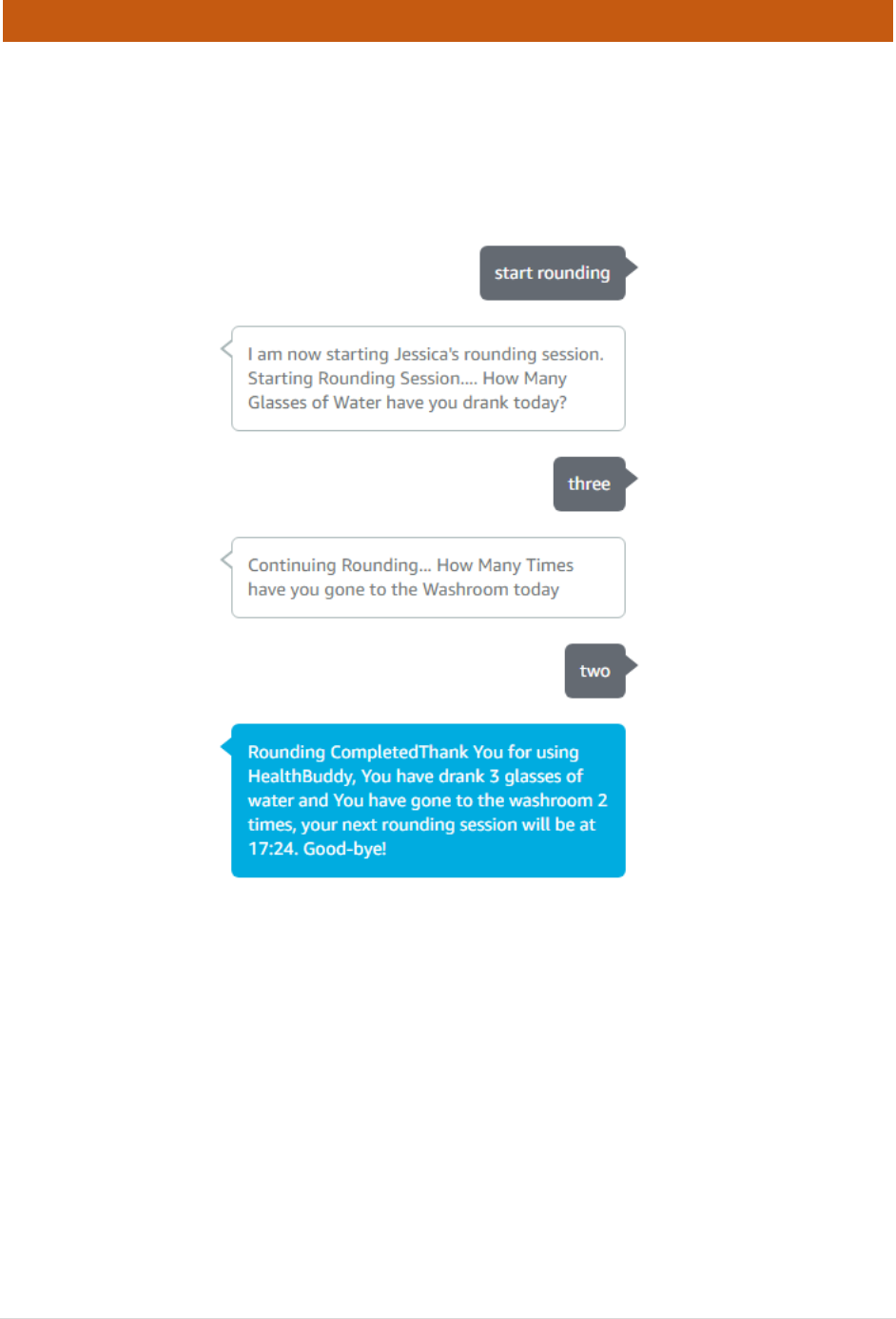 start rounding

I am now starting Jessica's rounding session. Starting Rounding Session.... How Many Glasses of Water have you drank today?

three

Continuing Rounding... How Many Times have you gone to the Washroom today

two

Rounding CompletedThank You for using HealthBuddy, You have drank 3 glasses of water and You have gone to the washroom 2 times, your next rounding session will be at 17:24. Good-bye!